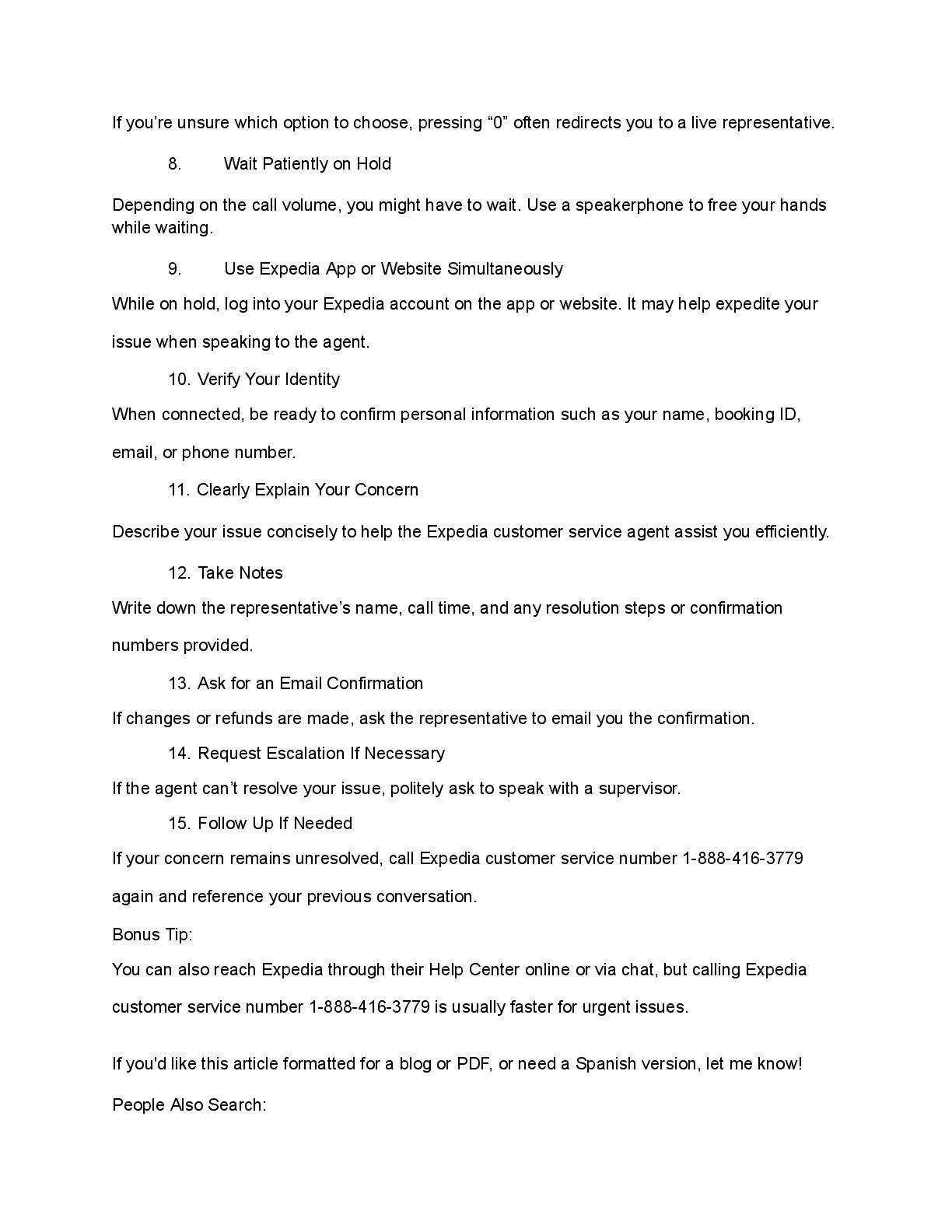 If you’re unsure which option to choose, pressing “0” often redirects you to a live representative.

8. Wait Patiently on Hold

Depending on the call volume, you might have to wait. Use a speakerphone to free your hands while waiting.

9. Use Expedia App or Website Simultaneously

While on hold, log into your Expedia account on the app or website. It may help expedite your issue when speaking to the agent.

10. Verify Your Identity

When connected, be ready to confirm personal information such as your name, booking ID, email, or phone number.

11. Clearly Explain Your Concern

Describe your issue concisely to help the Expedia customer service agent assist you efficiently.

12. Take Notes

Write down the representative’s name, call time, and any resolution steps or confirmation numbers provided.

13. Ask for an Email Confirmation

If changes or refunds are made, ask the representative to email you the confirmation.

14. Request Escalation If Necessary

If the agent can’t resolve your issue, politely ask to speak with a supervisor.

15. Follow Up If Needed

If your concern remains unresolved, call Expedia customer service number 1-888-416-3779 again and reference your previous conversation.

Bonus Tip:

You can also reach Expedia through their Help Center online or via chat, but calling Expedia customer service number 1-888-416-3779 is usually faster for urgent issues.

If you'd like this article formatted for a blog or PDF, or need a Spanish version, let me know!

People Also Search: